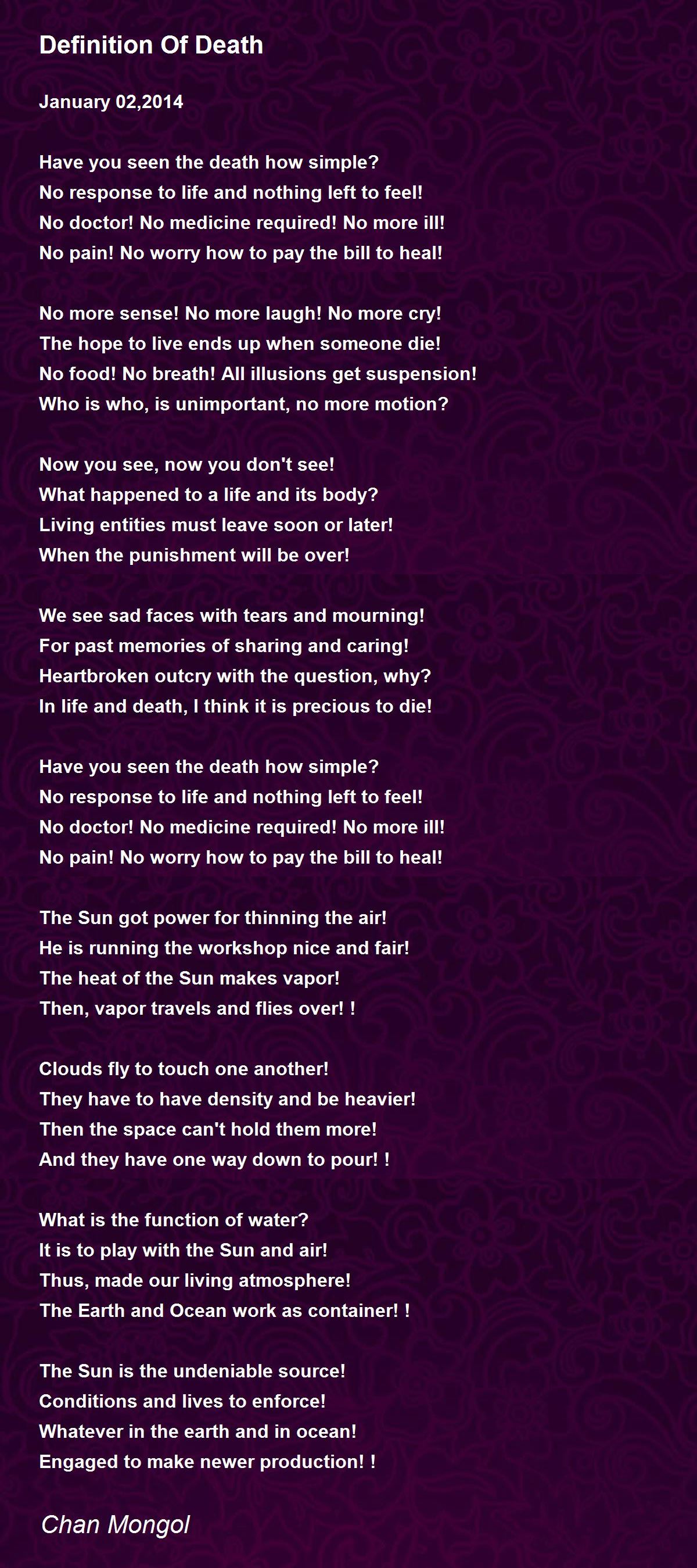 Definition Of Death

January 02,2014

Have you seen the death how simple?
No response to life and nothing left to feel!
No doctor! No medicine required! No more ill!
No pain! No worry how to pay the bill to heal!

No more sense! No more laugh! No more cry!
The hope to live ends up when someone die!
No food! No breath! All illusions get suspension!
Who is who, is unimportant, no more motion?

Now you see, now you don't see!
What happened to a life and its body?
Living entities must leave soon or later!
When the punishment will be over!

We see sad faces with tears and mourning!
For past memories of sharing and caring!
Heartbroken outcry with the question, why?
In life and death, I think it is precious to die!

Have you seen the death how simple?
No response to life and nothing left to feel!
No doctor! No medicine required! No more ill!
No pain! No worry how to pay the bill to heal!

The Sun got power for thinning the air!
He is running the workshop nice and fair!
The heat of the Sun makes vapor!
Then, vapor travels and flies over! !

Clouds fly to touch one another!
They have to have density and be heavier!
Then the space can't hold them more!
And they have one way down to pour! !

What is the function of water?
It is to play with the Sun and air!
Thus, made our living atmosphere!
The Earth and Ocean work as container! !

The Sun is the undeniable source!
Conditions and lives to enforce!
Whatever in the earth and in ocean!
Engaged to make newer production! !

Chan Mongol